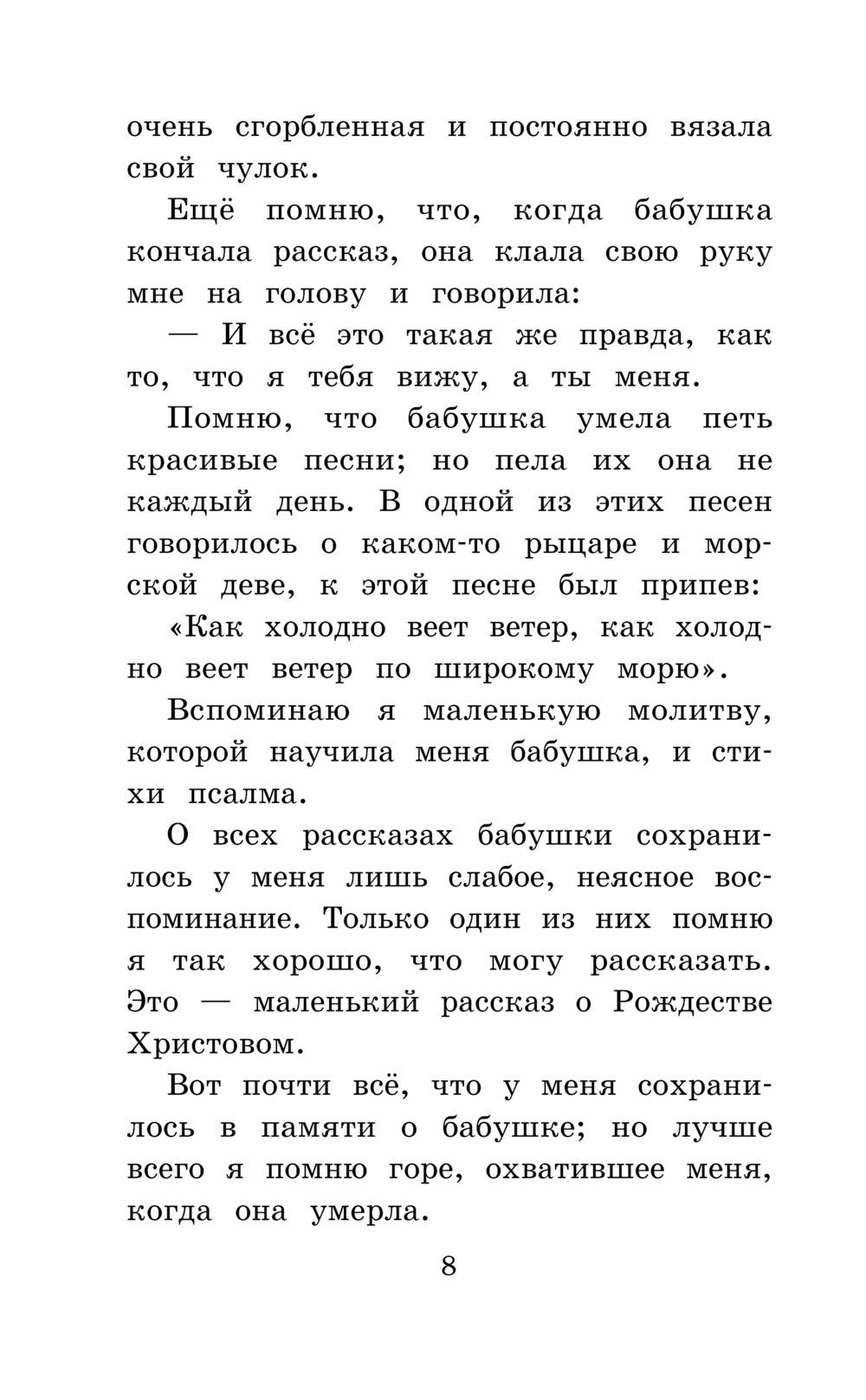 очень сгорбленная и постоянно вязала свой чулок.

Ещё помню, что, когда бабушка кончала рассказ, она клала свою руку мне на голову и говорила:

— И всё это такая же правда, как то, что я тебя вижу, а ты меня.

Помню, что бабушка умела петь красивые песни; но пела их она не каждый день. В одной из этих песен говорилось о каком-то рыцаре и морской деве, к этой песне был припев:

«Как холодно веет ветер, как холодно веет ветер по широкому морю».

Вспоминаю я маленькую молитву, которой научила меня бабушка, и стихи псалма.

О всех рассказах бабушки сохранилось у меня лишь слабое, неясное воспоминание. Только один из них помню я так хорошо, что могу рассказать. Это — маленький рассказ о Рождестве Христовом.

Вот почти всё, что у меня сохранилось в памяти о бабушке; но лучше всего я помню горе, охватившее меня, когда она умерла.

8